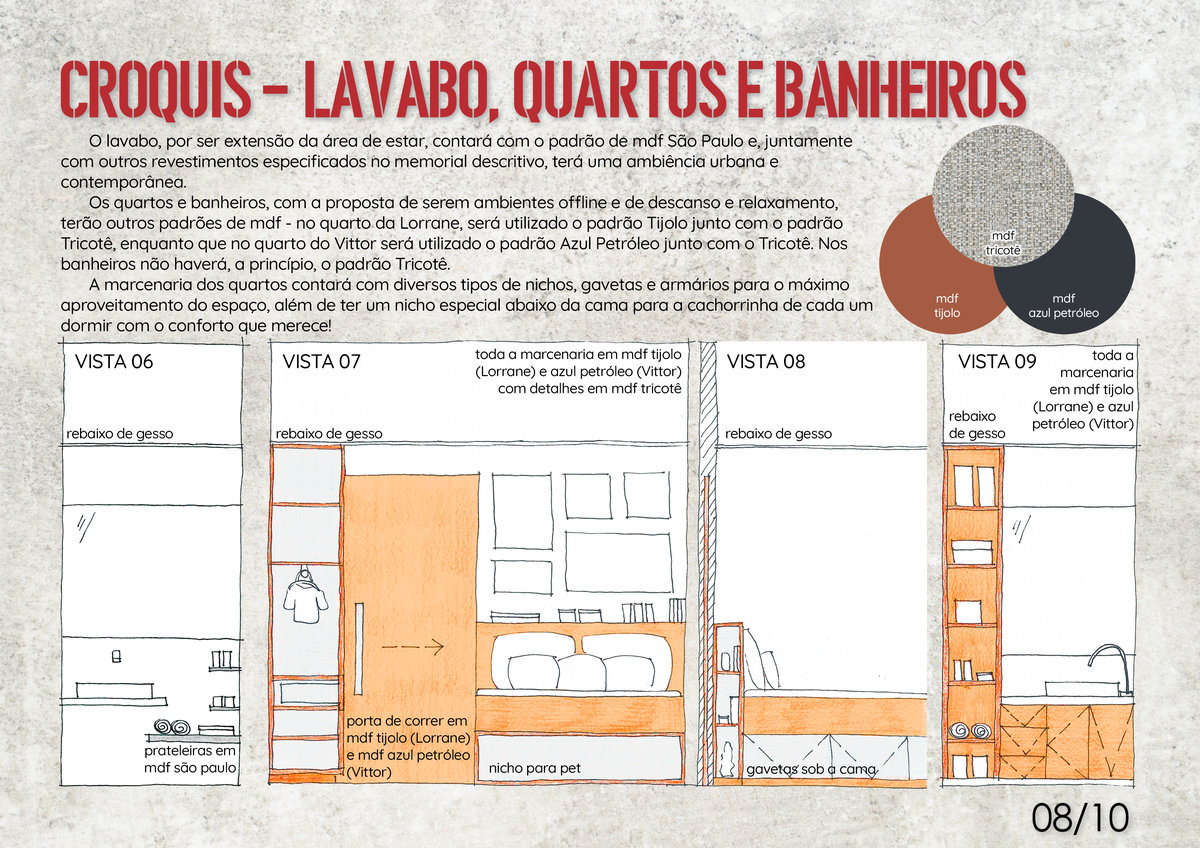 CROQUIS - LAVABO, QUARTOS E BANHEIROS

O lavabo, por ser extensão da área de estar, contará com o padrão de mdf São Paulo e, juntamente com outros revestimentos especificados no memorial descritivo, terá uma ambiência urbana e contemporânea.

Os quartos e banheiros, com a proposta de serem ambientes offline e de descanso e relaxamento, terão outros padrões de mdf - no quarto da Lorrane, será utilizado o padrão Tijolo junto com o padrão Tricotê, enquanto que no quarto do Vittor será utilizado o padrão Azul Petróleo junto com o Tricotê. Nos banheiros não haverá, a princípio, o padrão Tricotê.

A marcenaria dos quartos contará com diversos tipos de nichos, gavetas e armários para o máximo aproveitamento do espaço, além de ter um nicho especial abaixo da cama para a cachorrinha de cada um dormir com o conforto que merece!

mdf tricotê

mdf tijolo

mdf azul petróleo

VISTA 06

rebaixo de gesso

prateleiras em mdf são paulo

VISTA 07

toda a marcenaria em mdf tijolo (Lorrane) e azul petróleo (Vittor) com detalhes em mdf tricotê

rebaixo de gesso

porta de correr em mdf tijolo (Lorrane) e mdf azul petróleo (Vittor)

nicho para pet

VISTA 08

rebaixo de gesso

gavetas sob a cama

VISTA 09

toda a marcenaria em mdf tijolo (Lorrane) e azul petróleo (Vittor)

rebaixo de gesso

08/10